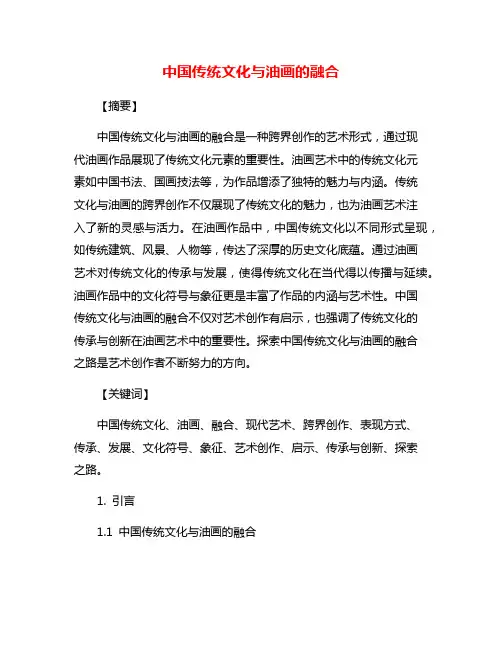 中国传统文化与油画的融合

【摘要】

中国传统文化与油画的融合是一种跨界创作的艺术形式，通过现代油画作品展现了传统文化元素的重要性。油画艺术中的传统文化元素如中国书法、国画技法等，为作品增添了独特的魅力与内涵。传统文化与油画的跨界创作不仅展现了传统文化的魅力，也为油画艺术注入了新的灵感与活力。在油画作品中，中国传统文化以不同形式呈现，如传统建筑、风景、人物等，传达了深厚的历史文化底蕴。通过油画艺术对传统文化的传承与发展，使得传统文化在当代得以传播与延续。油画作品中的文化符号与象征更是丰富了作品的内涵与艺术性。中国传统文化与油画的融合不仅对艺术创作有启示，也强调了传统文化的传承与创新在油画艺术中的重要性。探索中国传统文化与油画的融合之路是艺术创作者不断努力的方向。

【关键词】

中国传统文化、油画、融合、现代艺术、跨界创作、表现方式、传承、发展、文化符号、象征、艺术创作、启示、传承与创新、探索之路。

1. 引言

1.1 中国传统文化与油画的融合